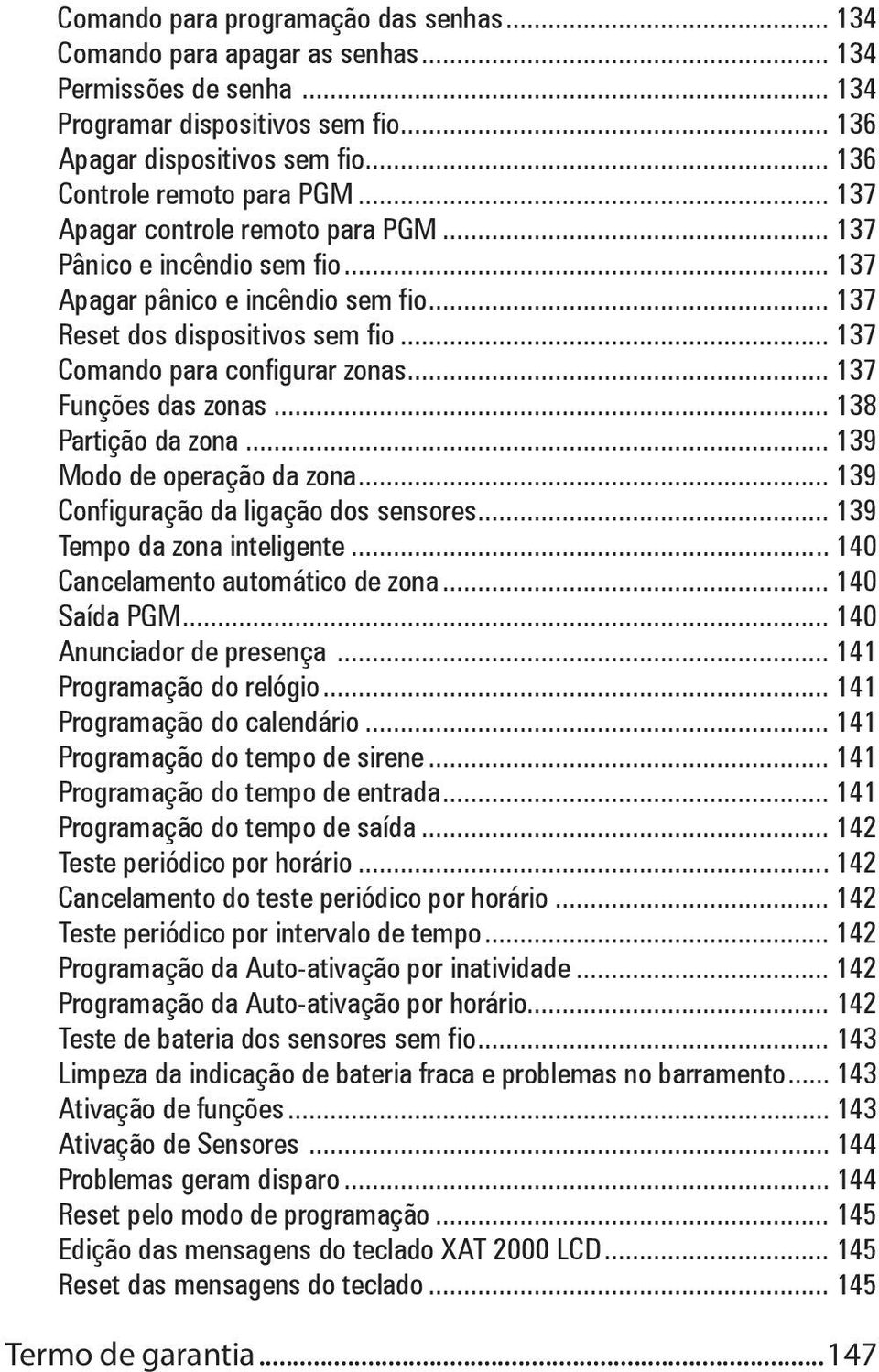 Comando para programação das senhas ... 134
Comando para apagar as senhas ... 134
Permissões de senha ... 134
Programar dispositivos sem fio ... 136
Apagar dispositivos sem fio ... 136
Controle remoto para PGM ... 137
Apagar controle remoto para PGM ... 137
Pânico e incêndio sem fio ... 137
Apagar pânico e incêndio sem fio ... 137
Reset dos dispositivos sem fio ... 137
Comando para configurar zonas ... 137
Funções das zonas ... 138
Partição da zona ... 139
Modo de operação da zona ... 139
Configuração da ligação dos sensores ... 139
Tempo da zona inteligente ... 140
Cancelamento automático de zona ... 140
Saída PGM ... 140
Anunciador de presença ... 141
Programação do relógio ... 141
Programação do calendário ... 141
Programação do tempo de sirene ... 141
Programação do tempo de entrada ... 141
Programação do tempo de saída ... 142
Teste periódico por horário ... 142
Cancelamento do teste periódico por horário ... 142
Teste periódico por intervalo de tempo ... 142
Programação da Auto-ativação por inatividade ... 142
Programação da Auto-ativação por horário ... 142
Teste de bateria dos sensores sem fio ... 143
Limpeza da indicação de bateria fraca e problemas no barramento ... 143
Ativação de funções ... 143
Ativação de Sensores ... 144
Problemas geram disparo ... 144
Reset pelo modo de programação ... 145
Edição das mensagens do teclado XAT 2000 LCD ... 145
Reset das mensagens do teclado ... 145

Termo de garantia ... 147